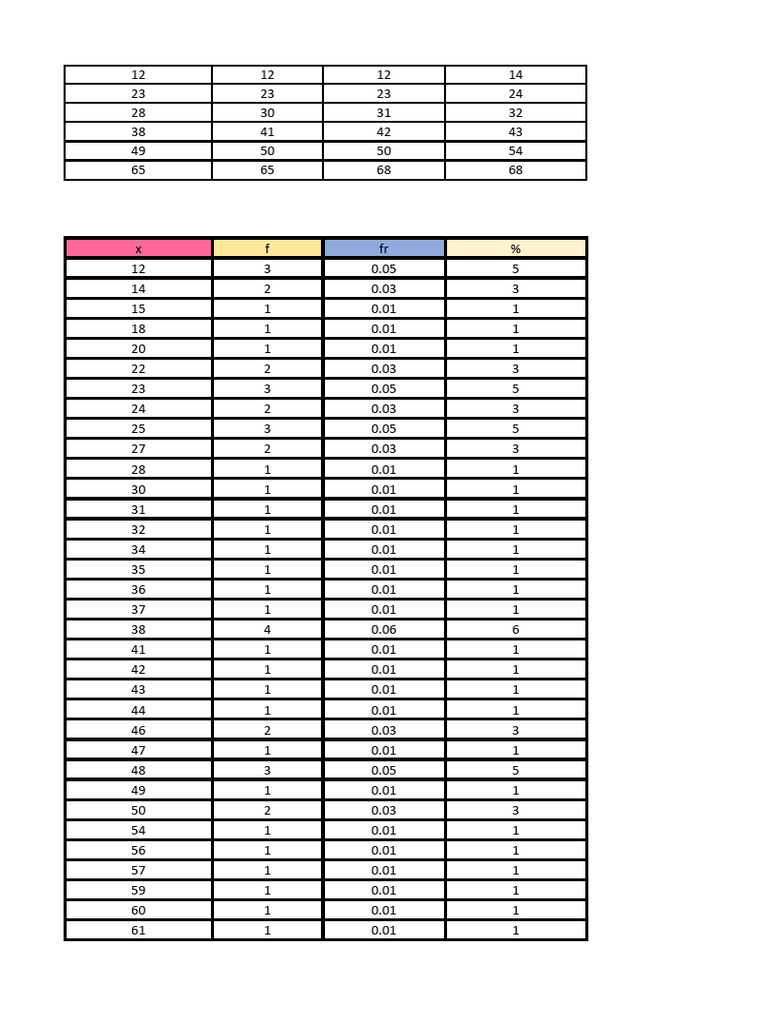 | 12 | 12 | 12 | 14 |
|---|---|---|---|
| 23 | 23 | 23 | 24 |
| 28 | 30 | 31 | 32 |
| 38 | 41 | 42 | 43 |
| 49 | 50 | 50 | 54 |
| 65 | 65 | 68 | 68 |

| x | f | fr | % |
|---|---|---|---|
| 12 | 3 | 0.05 | 5 |
| 14 | 2 | 0.03 | 3 |
| 15 | 1 | 0.01 | 1 |
| 18 | 1 | 0.01 | 1 |
| 20 | 1 | 0.01 | 1 |
| 22 | 2 | 0.03 | 3 |
| 23 | 3 | 0.05 | 5 |
| 24 | 2 | 0.03 | 3 |
| 25 | 3 | 0.05 | 5 |
| 27 | 2 | 0.03 | 3 |
| 28 | 1 | 0.01 | 1 |
| 30 | 1 | 0.01 | 1 |
| 31 | 1 | 0.01 | 1 |
| 32 | 1 | 0.01 | 1 |
| 34 | 1 | 0.01 | 1 |
| 35 | 1 | 0.01 | 1 |
| 36 | 1 | 0.01 | 1 |
| 37 | 1 | 0.01 | 1 |
| 38 | 4 | 0.06 | 6 |
| 41 | 1 | 0.01 | 1 |
| 42 | 1 | 0.01 | 1 |
| 43 | 1 | 0.01 | 1 |
| 44 | 1 | 0.01 | 1 |
| 46 | 2 | 0.03 | 3 |
| 47 | 1 | 0.01 | 1 |
| 48 | 3 | 0.05 | 5 |
| 49 | 1 | 0.01 | 1 |
| 50 | 2 | 0.03 | 3 |
| 54 | 1 | 0.01 | 1 |
| 56 | 1 | 0.01 | 1 |
| 57 | 1 | 0.01 | 1 |
| 59 | 1 | 0.01 | 1 |
| 60 | 1 | 0.01 | 1 |
| 61 | 1 | 0.01 | 1 |